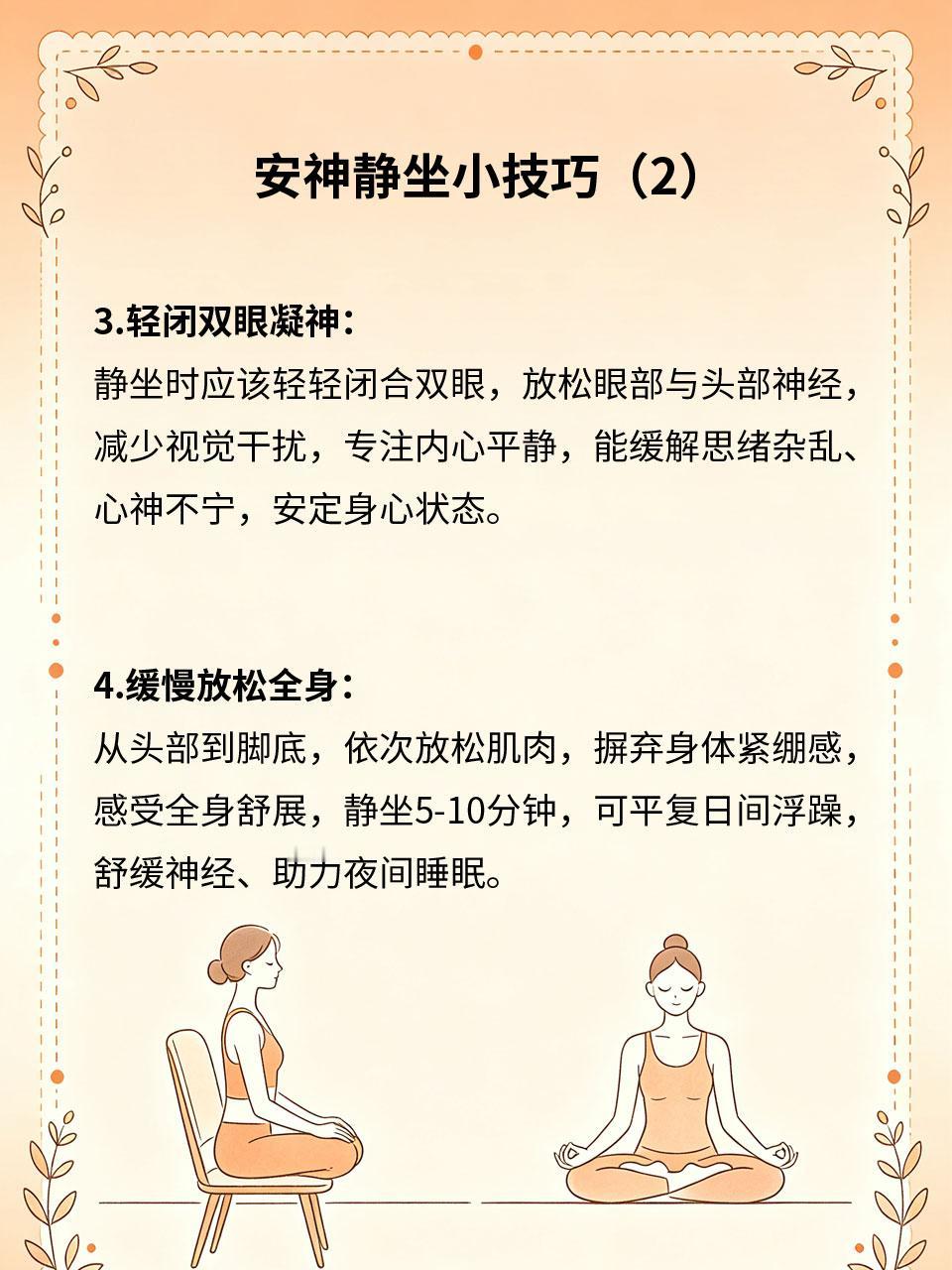 安神静坐小技巧（2）

3.轻闭双眼凝神：
静坐时应该轻轻闭合双眼，放松眼部与头部神经，减少视觉干扰，专注内心平静，能缓解思绪杂乱、心神不宁，安定身心状态。

4.缓慢放松全身：
从头部到脚底，依次放松肌肉，摒弃身体紧绷感，感受全身舒展，静坐5-10分钟，可平复日间浮躁，舒缓神经、助力夜间睡眠。